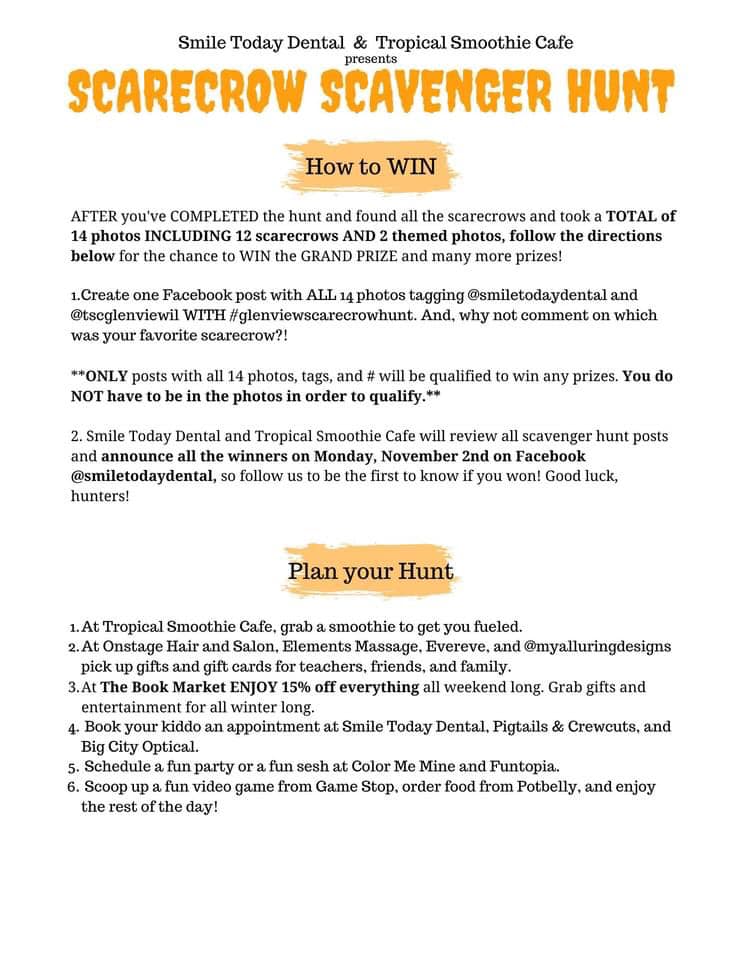 Smile Today Dental & Tropical Smoothie Cafe
presents

SCARECROW SCAVENGER HUNT

How to WIN

AFTER you've COMPLETED the hunt and found all the scarecrows and took a TOTAL of 14 photos INCLUDING 12 scarecrows AND 2 themed photos, follow the directions below for the chance to WIN the GRAND PRIZE and many more prizes!

1.Create one Facebook post with ALL 14 photos tagging @smiletodaydental and @tscglenviewil WITH #glenviewscarecrowhunt. And, why not comment on which was your favorite scarecrow?!

**ONLY posts with all 14 photos, tags, and # will be qualified to win any prizes. You do NOT have to be in the photos in order to qualify.**

2. Smile Today Dental and Tropical Smoothie Cafe will review all scavenger hunt posts and announce all the winners on Monday, November 2nd on Facebook @smiletodaydental, so follow us to be the first to know if you won! Good luck, hunters!

Plan your Hunt

1. At Tropical Smoothie Cafe, grab a smoothie to get you fueled.
2. At Onstage Hair and Salon, Elements Massage, Evereve, and @myalluringdesigns pick up gifts and gift cards for teachers, friends, and family.
3. At The Book Market ENJOY 15% off everything all weekend long. Grab gifts and entertainment for all winter long.
4. Book your kiddo an appointment at Smile Today Dental, Pigtails & Crewcuts, and Big City Optical.
5. Schedule a fun party or a fun sesh at Color Me Mine and Funtopia.
6. Scoop up a fun video game from Game Stop, order food from Potbelly, and enjoy the rest of the day!